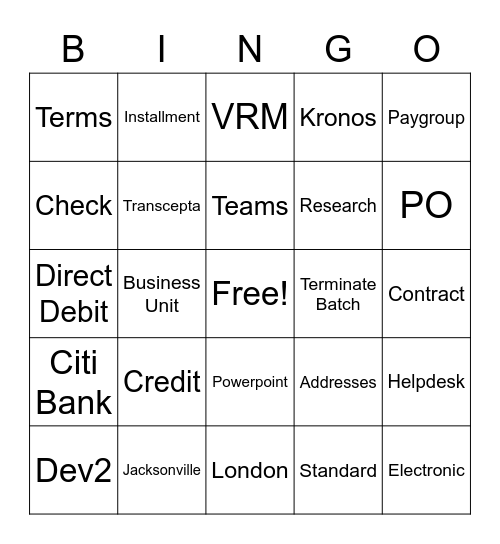 | B | I | N | G | O |
|---|---|---|---|---|
| Terms | Installment | VRM | Kronos | Paygroup |
| Check | Transcepta | Teams | Research | PO |
| Direct Debit | Business Unit | Free! | Terminate Batch | Contract |
| Citi Bank | Credit | Powerpoint | Addresses | Helpdesk |
| Dev2 | Jacksonville | London | Standard | Electronic |